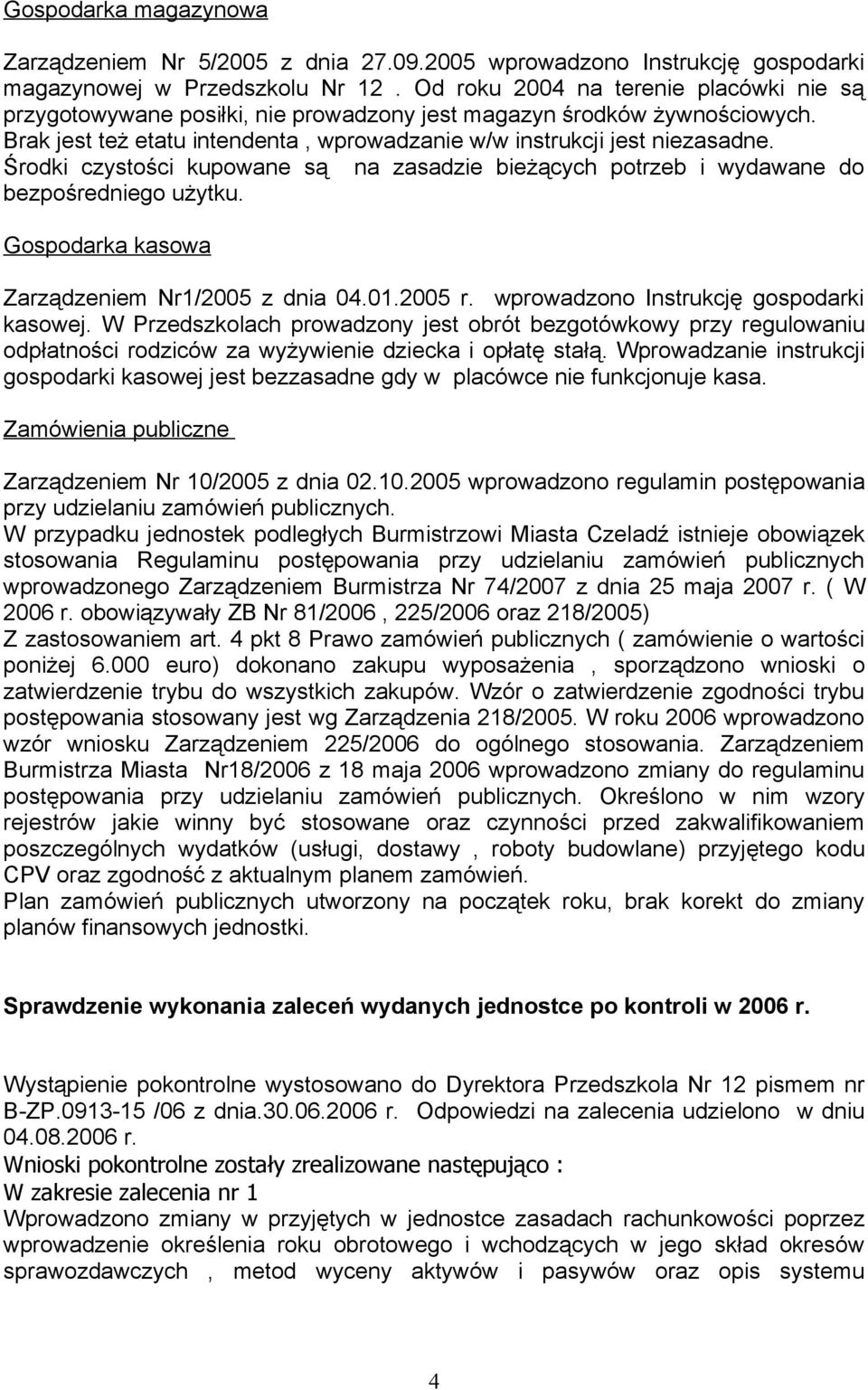 Gospodarka magazynowa

Zarządzeniem Nr 5/2005 z dnia 27.09.2005 wprowadzono Instrukcję gospodarki magazynowej w Przedszkolu Nr 12 . Od roku 2004 na terenie placówki nie są przygotowywane posiłki, nie prowadzony jest magazyn środków żywnościowych. Brak jest też etatu intendenta , wprowadzanie w/w instrukcji jest niezasadne. Środki czystości kupowane są na zasadzie bieżących potrzeb i wydawane do bezpośredniego użytku.

Gospodarka kasowa

Zarządzeniem Nr1/2005 z dnia 04.01.2005 r. wprowadzono Instrukcję gospodarki kasowej. W Przedszkolach prowadzony jest obrót bezgotówkowy przy regulowaniu odpłatności rodziców za wyżywienie dziecka i opłatę stałą. Wprowadzanie instrukcji gospodarki kasowej jest bezzasadne gdy w placówce nie funkcjonuje kasa.

Zamówienia publiczne

Zarządzeniem Nr 10/2005 z dnia 02.10.2005 wprowadzono regulamin postępowania przy udzielaniu zamówień publicznych.
W przypadku jednostek podległych Burmistrzowi Miasta Czeladź istnieje obowiązek stosowania Regulaminu postępowania przy udzielaniu zamówień publicznych wprowadzonego Zarządzeniem Burmistrza Nr 74/2007 z dnia 25 maja 2007 r. ( W 2006 r. obowiązywały ZB Nr 81/2006 , 225/2006 oraz 218/2005)
Z zastosowaniem art. 4 pkt 8 Prawo zamówień publicznych ( zamówienie o wartości poniżej 6.000 euro) dokonano zakupu wyposażenia , sporządzono wnioski o zatwierdzenie trybu do wszystkich zakupów. Wzór o zatwierdzenie zgodności trybu postępowania stosowany jest wg Zarządzenia 218/2005. W roku 2006 wprowadzono wzór wniosku Zarządzeniem 225/2006 do ogólnego stosowania. Zarządzeniem Burmistrza Miasta Nr18/2006 z 18 maja 2006 wprowadzono zmiany do regulaminu postępowania przy udzielaniu zamówień publicznych. Określono w nim wzory rejestrów jakie winny być stosowane oraz czynności przed zakwalifikowaniem poszczególnych wydatków (usługi, dostawy , roboty budowlane) przyjętego kodu CPV oraz zgodność z aktualnym planem zamówień.
Plan zamówień publicznych utworzony na początek roku, brak korekt do zmiany planów finansowych jednostki.

Sprawdzenie wykonania zaleceń wydanych jednostce po kontroli w 2006 r.

Wystąpienie pokontrolne wystosowano do Dyrektora Przedszkola Nr 12 pismem nr B-ZP.0913-15 /06 z dnia.30.06.2006 r. Odpowiedzi na zalecenia udzielono w dniu 04.08.2006 r.
Wnioski pokontrolne zostały zrealizowane następująco :
W zakresie zalecenia nr 1
Wprowadzono zmiany w przyjętych w jednostce zasadach rachunkowości poprzez wprowadzenie określenia roku obrotowego i wchodzących w jego skład okresów sprawozdawczych , metod wyceny aktywów i pasywów oraz opis systemu

4